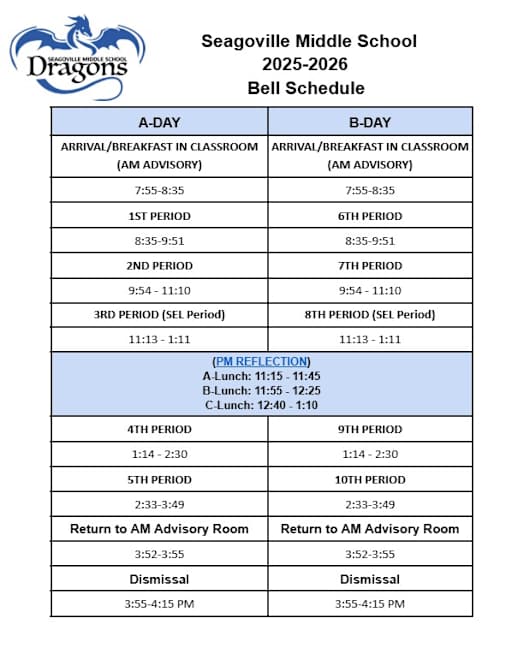 SEAGOVILLE MIDDLE SCHOOL
Dragons

Seagoville Middle School
2025-2026
Bell Schedule

| A-DAY | B-DAY |
|---|---|
| ARRIVAL/BREAKFAST IN CLASSROOM (AM ADVISORY) | ARRIVAL/BREAKFAST IN CLASSROOM (AM ADVISORY) |
| 7:55-8:35 | 7:55-8:35 |
| 1ST PERIOD | 6TH PERIOD |
| 8:35-9:51 | 8:35-9:51 |
| 2ND PERIOD | 7TH PERIOD |
| 9:54 - 11:10 | 9:54 - 11:10 |
| 3RD PERIOD (SEL Period) | 8TH PERIOD (SEL Period) |
| 11:13 - 1:11 | 11:13 - 1:11 |
| (PM REFLECTION) A-Lunch: 11:15 - 11:45 B-Lunch: 11:55 - 12:25 C-Lunch: 12:40 - 1:10 | |
| 4TH PERIOD | 9TH PERIOD |
| 1:14 - 2:30 | 1:14 - 2:30 |
| 5TH PERIOD | 10TH PERIOD |
| 2:33-3:49 | 2:33-3:49 |
| Return to AM Advisory Room | Return to AM Advisory Room |
| 3:52-3:55 | 3:52-3:55 |
| Dismissal | Dismissal |
| 3:55-4:15 PM | 3:55-4:15 PM |